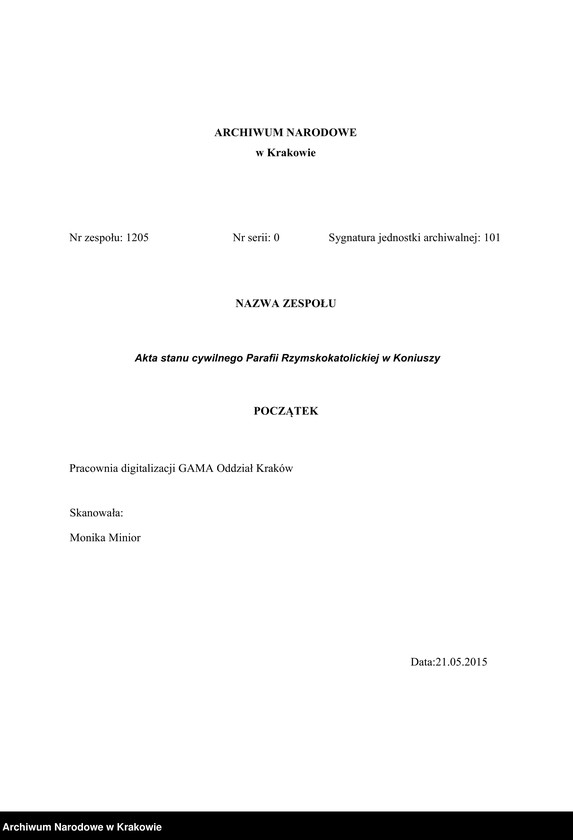 ARCHIWUM NARODOWE
w Krakowie

Nr zespołu: 1205 Nr serii: 0 Sygnatura jednostki archiwalnej: 101

NAZWA ZESPOŁU

Akta stanu cywilnego Parafii Rzymskokatolickiej w Koniuszy

POCZĄTEK

Pracownia digitalizacji GAMA Oddział Kraków

Skanowała:

Monika Minior

Data:21.05.2015

Archiwum Narodowe w Krakowie